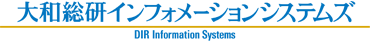 大和総研インフォメーションシステムズ

DIR Information Systems